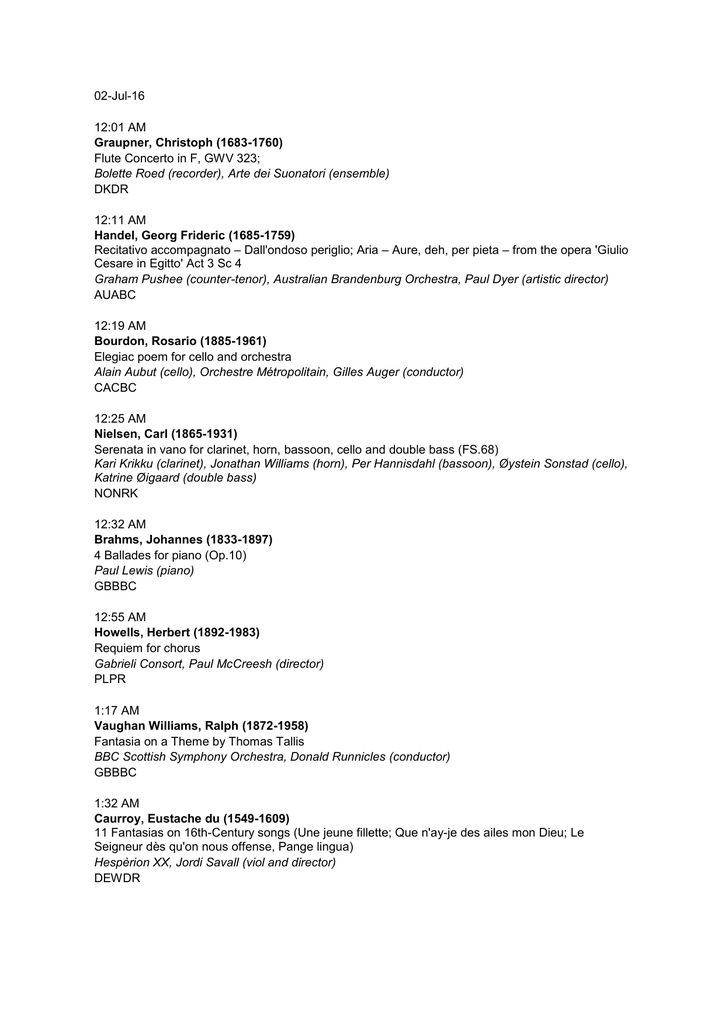 02-Jul-16

12:01 AM
Graupner, Christoph (1683-1760)
Flute Concerto in F, GWV 323;
Bolette Roed (recorder), Arte dei Suonatori (ensemble)
DKDR

12:11 AM
Handel, Georg Frideric (1685-1759)
Recitativo accompagnato – Dall'ondoso periglio; Aria – Aure, deh, per pieta – from the opera 'Giulio Cesare in Egitto' Act 3 Sc 4
Graham Pushee (counter-tenor), Australian Brandenburg Orchestra, Paul Dyer (artistic director)
AUABC

12:19 AM
Bourdon, Rosario (1885-1961)
Elegiac poem for cello and orchestra
Alain Aubut (cello), Orchestre Métropolitain, Gilles Auger (conductor)
CACBC

12:25 AM
Nielsen, Carl (1865-1931)
Serenata in vano for clarinet, horn, bassoon, cello and double bass (FS.68)
Kari Krikku (clarinet), Jonathan Williams (horn), Per Hannisdahl (bassoon), Øystein Sonstad (cello), Katrine Øigaard (double bass)
NONRK

12:32 AM
Brahms, Johannes (1833-1897)
4 Ballades for piano (Op.10)
Paul Lewis (piano)
GBBBC

12:55 AM
Howells, Herbert (1892-1983)
Requiem for chorus
Gabrieli Consort, Paul McCreesh (director)
PLPR

1:17 AM
Vaughan Williams, Ralph (1872-1958)
Fantasia on a Theme by Thomas Tallis
BBC Scottish Symphony Orchestra, Donald Runnicles (conductor)
GBBBC

1:32 AM
Caurroy, Eustache du (1549-1609)
11 Fantasias on 16th-Century songs (Une jeune fillette; Que n'ay-je des ailes mon Dieu; Le Seigneur dès qu'on nous offense, Pange lingua)
Hespèrion XX, Jordi Savall (viol and director)
DEWDR